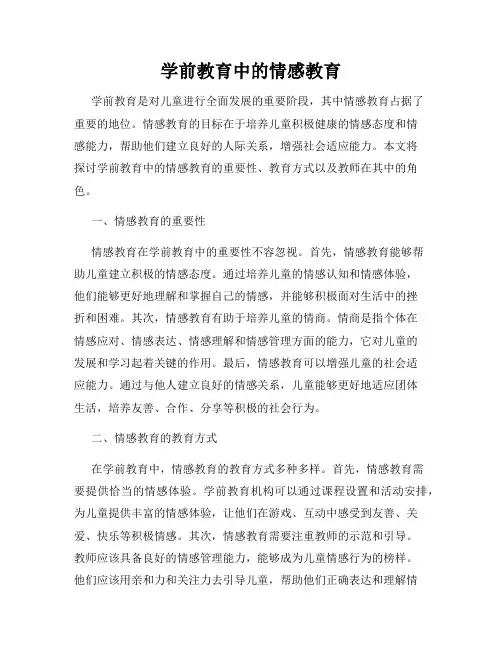 学前教育中的情感教育

学前教育是对儿童进行全面发展的重要阶段，其中情感教育占据了重要的地位。情感教育的目标在于培养儿童积极健康的情感态度和情感能力，帮助他们建立良好的人际关系，增强社会适应能力。本文将探讨学前教育中的情感教育的重要性、教育方式以及教师在其中的角色。

一、情感教育的重要性

情感教育在学前教育中的重要性不容忽视。首先，情感教育能够帮助儿童建立积极的情感态度。通过培养儿童的情感认知和情感体验，他们能够更好地理解和掌握自己的情感，并能够积极面对生活中的挫折和困难。其次，情感教育有助于培养儿童的情商。情商是指个体在情感应对、情感表达、情感理解和情感管理方面的能力，它对儿童的发展和学习起着关键的作用。最后，情感教育可以增强儿童的社会适应能力。通过与他人建立良好的情感关系，儿童能够更好地适应团体生活，培养友善、合作、分享等积极的社会行为。

二、情感教育的教育方式

在学前教育中，情感教育的教育方式多种多样。首先，情感教育需要提供恰当的情感体验。学前教育机构可以通过课程设置和活动安排，为儿童提供丰富的情感体验，让他们在游戏、互动中感受到友善、关爱、快乐等积极情感。其次，情感教育需要注重教师的示范和引导。教师应该具备良好的情感管理能力，能够成为儿童情感行为的榜样。他们应该用亲和力和关注力去引导儿童，帮助他们正确表达和理解情